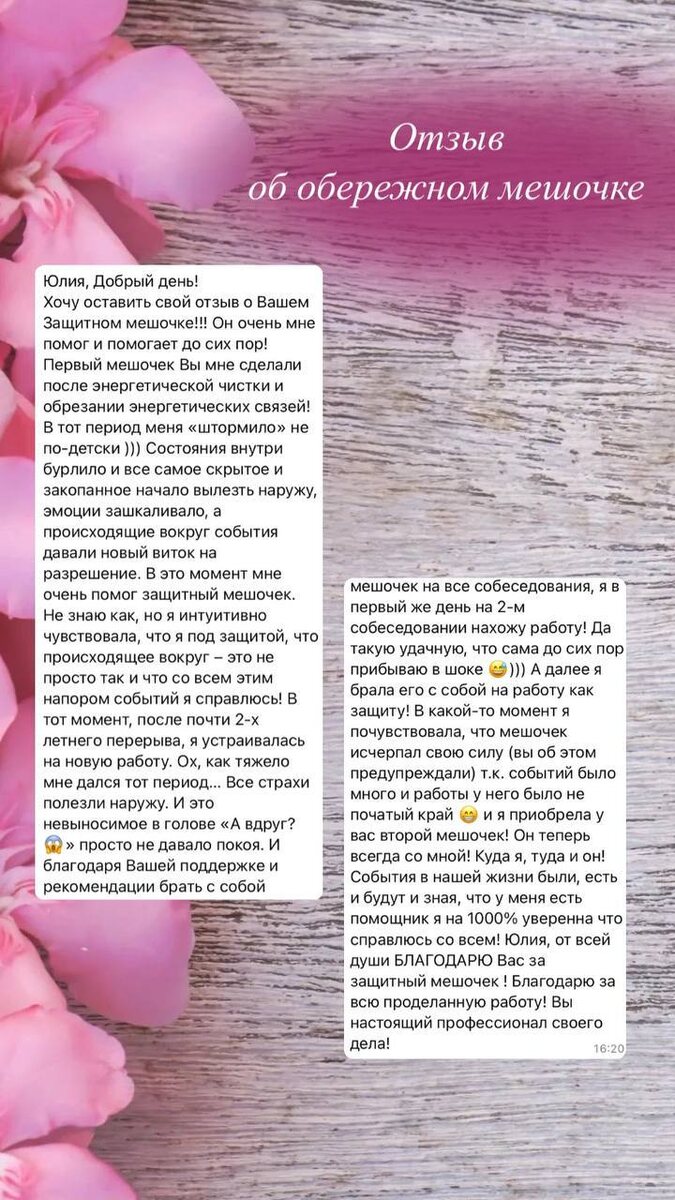 Отзыв
об обережном мешочке

Юлия, Добрый день!
Хочу оставить свой отзыв о Вашем Защитном мешочке!!! Он очень мне помог и помогает до сих пор! Первый мешочек Вы мне сделали после энергетической чистки и обрезании энергетических связей! В тот период меня «штормило» не по-детски ))) Состояния внутри бурлило и все самое скрытое и закопанное начало вылезть наружу, эмоции зашкаливало, а происходящие вокруг события давали новый виток на разрешение. В это момент мне очень помог защитный мешочек. Не знаю как, но я интуитивно чувствовала, что я под защитой, что происходящее вокруг – это не просто так и что со всем этим напором событий я справлюсь! В тот момент, после почти 2-х летнего перерыва, я устраивалась на новую работу. Ох, как тяжело мне дался тот период... Все страхи полезли наружу. И это невыносимое в голове «А вдруг? 😱» просто не давало покоя. И благодаря Вашей поддержке и рекомендации брать с собой

мешочек на все собеседования, я в первый же день на 2-м собеседовании нахожу работу! Да такую удачную, что сама до сих пор прибываю в шоке 😅))) А далее я брала его с собой на работу как защиту! В какой-то момент я почувствовала, что мешочек исчерпал свою силу (вы об этом предупреждали) т.к. событий было много и работы у него было не початый край 😁 и я приобрела у вас второй мешочек! Он теперь всегда со мной! Куда я, туда и он! События в нашей жизни были, есть и будут и зная, что у меня есть помощник я на 1000% уверенна что справлюсь со всем! Юлия, от всей души БЛАГОДАРЮ Вас за защитный мешочек ! Благодарю за всю проделанную работу! Вы настоящий профессионал своего дела!
16:20